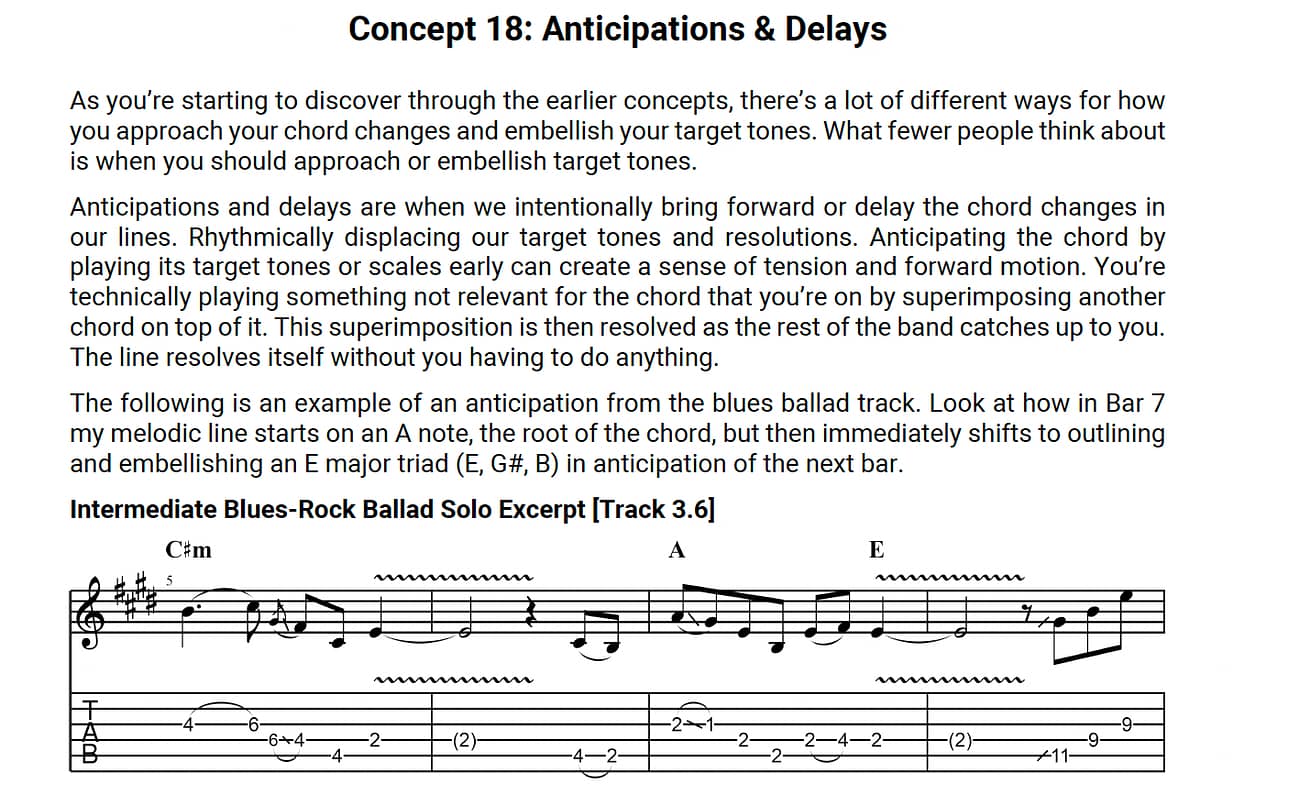 Concept 18: Anticipations & Delays

As you're starting to discover through the earlier concepts, there's a lot of different ways for how you approach your chord changes and embellish your target tones. What fewer people think about is when you should approach or embellish target tones.

Anticipations and delays are when we intentionally bring forward or delay the chord changes in our lines. Rhythmically displacing our target tones and resolutions. Anticipating the chord by playing its target tones or scales early can create a sense of tension and forward motion. You're technically playing something not relevant for the chord that you're on by superimposing another chord on top of it. This superimposition is then resolved as the rest of the band catches up to you. The line resolves itself without you having to do anything.

The following is an example of an anticipation from the blues ballad track. Look at how in Bar 7 my melodic line starts on an A note, the root of the chord, but then immediately shifts to outlining and embellishing an E major triad (E, G#, B) in anticipation of the next bar.

Intermediate Blues-Rock Ballad Solo Excerpt [Track 3.6]

C♯m A E

5

T
A
B

4 6 6 4 4 2 (2) 4 2 2 1 2 2 2 4 2 (2) 11 9 9